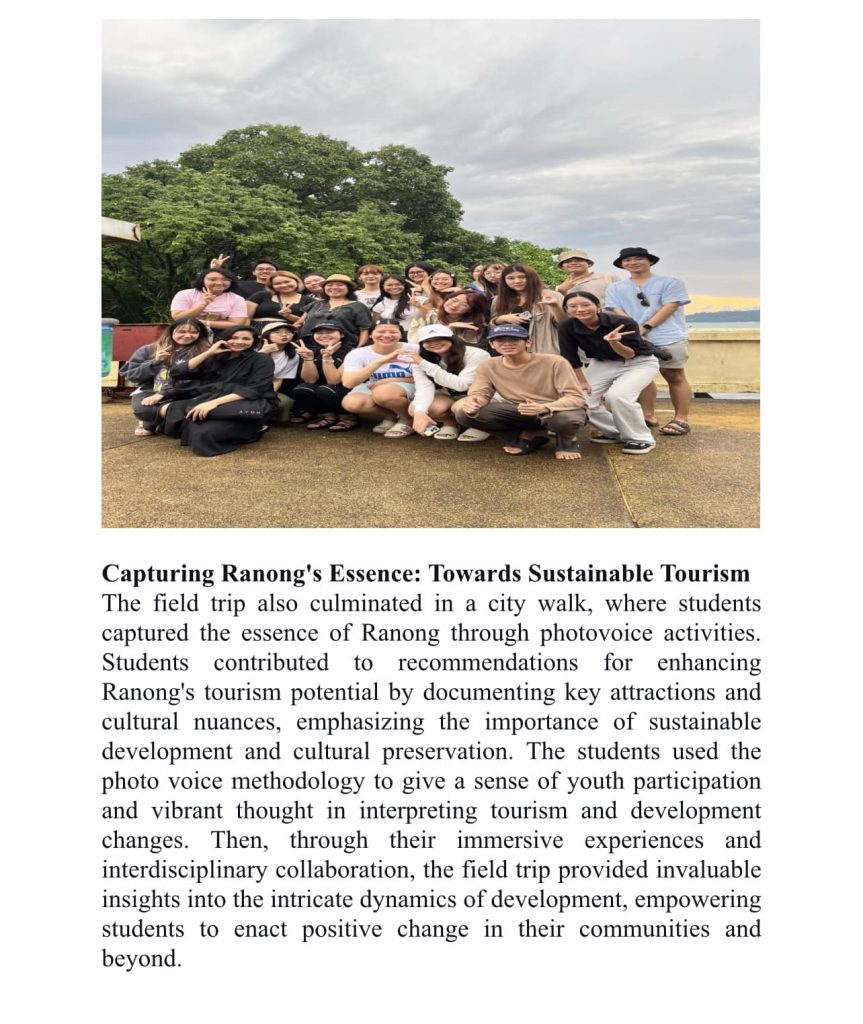 Capturing Ranong's Essence: Towards Sustainable Tourism
The field trip also culminated in a city walk, where students captured the essence of Ranong through photovoice activities. Students contributed to recommendations for enhancing Ranong's tourism potential by documenting key attractions and cultural nuances, emphasizing the importance of sustainable development and cultural preservation. The students used the photo voice methodology to give a sense of youth participation and vibrant thought in interpreting tourism and development changes. Then, through their immersive experiences and interdisciplinary collaboration, the field trip provided invaluable insights into the intricate dynamics of development, empowering students to enact positive change in their communities and beyond.